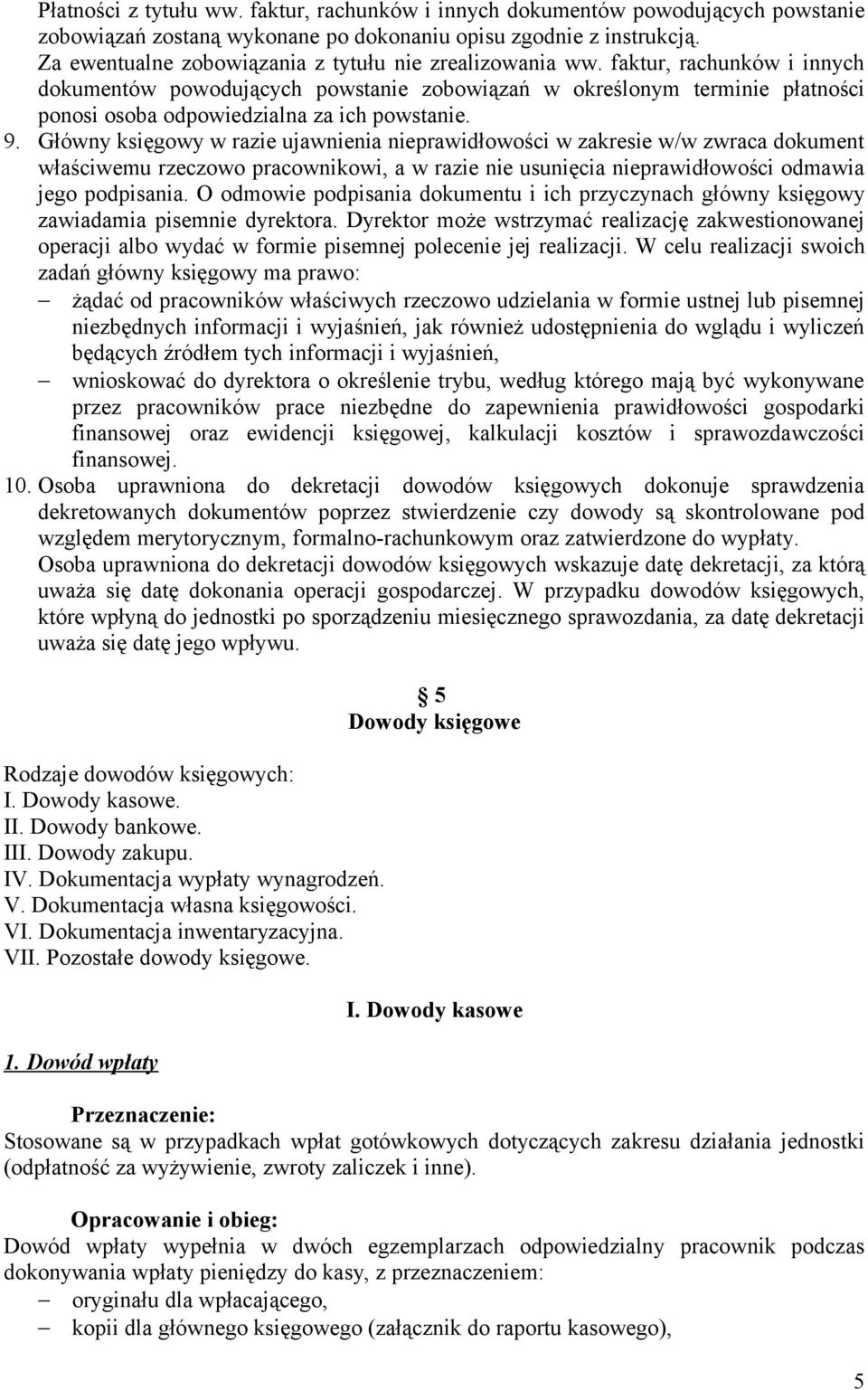 Płatności z tytułu ww. faktur, rachunków i innych dokumentów powodujących powstanie zobowiązań zostaną wykonane po dokonaniu opisu zgodnie z instrukcją.
Za ewentualne zobowiązania z tytułu nie zrealizowania ww. faktur, rachunków i innych dokumentów powodujących powstanie zobowiązań w określonym terminie płatności ponosi osoba odpowiedzialna za ich powstanie.

9. Główny księgowy w razie ujawnienia nieprawidłowości w zakresie w/w zwraca dokument właściwemu rzeczowo pracownikowi, a w razie nie usunięcia nieprawidłowości odmawia jego podpisania. O odmowie podpisania dokumentu i ich przyczynach główny księgowy zawiadamia pisemnie dyrektora. Dyrektor może wstrzymać realizację zakwestionowanej operacji albo wydać w formie pisemnej polecenie jej realizacji. W celu realizacji swoich zadań główny księgowy ma prawo:
– żądać od pracowników właściwych rzeczowo udzielania w formie ustnej lub pisemnej niezbędnych informacji i wyjaśnień, jak również udostępnienia do wglądu i wyliczeń będących źródłem tych informacji i wyjaśnień,
– wnioskować do dyrektora o określenie trybu, według którego mają być wykonywane przez pracowników prace niezbędne do zapewnienia prawidłowości gospodarki finansowej oraz ewidencji księgowej, kalkulacji kosztów i sprawozdawczości finansowej.

10. Osoba uprawniona do dekretacji dowodów księgowych dokonuje sprawdzenia dekretowanych dokumentów poprzez stwierdzenie czy dowody są skontrolowane pod względem merytorycznym, formalno-rachunkowym oraz zatwierdzone do wypłaty.
Osoba uprawniona do dekretacji dowodów księgowych wskazuje datę dekretacji, za którą uważa się datę dokonania operacji gospodarczej. W przypadku dowodów księgowych, które wpłyną do jednostki po sporządzeniu miesięcznego sprawozdania, za datę dekretacji uważa się datę jego wpływu.

§ 5
Dowody księgowe

Rodzaje dowodów księgowych:
I. Dowody kasowe.
II. Dowody bankowe.
III. Dowody zakupu.
IV. Dokumentacja wypłaty wynagrodzeń.
V. Dokumentacja własna księgowości.
VI. Dokumentacja inwentaryzacyjna.
VII. Pozostałe dowody księgowe.

I. Dowody kasowe

1. Dowód wpłaty

Przeznaczenie:
Stosowane są w przypadkach wpłat gotówkowych dotyczących zakresu działania jednostki (odpłatność za wyżywienie, zwroty zaliczek i inne).

Opracowanie i obieg:
Dowód wpłaty wypełnia w dwóch egzemplarzach odpowiedzialny pracownik podczas dokonywania wpłaty pieniędzy do kasy, z przeznaczeniem:
– oryginału dla wpłacającego,
– kopii dla głównego księgowego (załącznik do raportu kasowego),

5